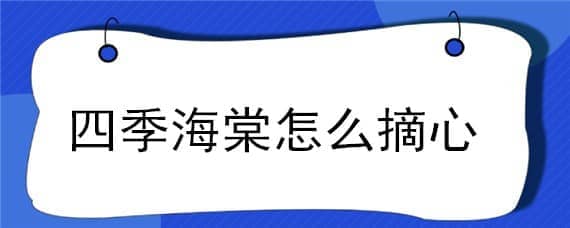 四季海棠怎么摘心